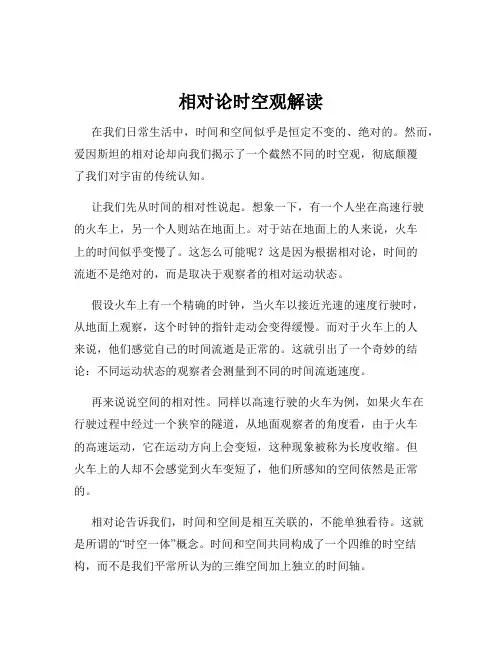 相对论时空观解读

在我们日常生活中，时间和空间似乎是恒定不变的、绝对的。然而，爱因斯坦的相对论却向我们揭示了一个截然不同的时空观，彻底颠覆了我们对宇宙的传统认知。

让我们先从时间的相对性说起。想象一下，有一个人坐在高速行驶的火车上，另一个人则站在地面上。对于站在地面上的人来说，火车上的时间似乎变慢了。这怎么可能呢？这是因为根据相对论，时间的流逝不是绝对的，而是取决于观察者的相对运动状态。

假设火车上有一个精确的时钟，当火车以接近光速的速度行驶时，从地面上观察，这个时钟的指针走动会变得缓慢。而对于火车上的人来说，他们感觉自己的时间流逝是正常的。这就引出了一个奇妙的结论：不同运动状态的观察者会测量到不同的时间流逝速度。

再来说说空间的相对性。同样以高速行驶的火车为例，如果火车在行驶过程中经过一个狭窄的隧道，从地面观察者的角度看，由于火车的高速运动，它在运动方向上会变短，这种现象被称为长度收缩。但火车上的人却不会感觉到火车变短了，他们所感知的空间依然是正常的。

相对论告诉我们，时间和空间是相互关联的，不能单独看待。这就是所谓的“时空一体”概念。时间和空间共同构成了一个四维的时空结构，而不是我们平常所认为的三维空间加上独立的时间轴。